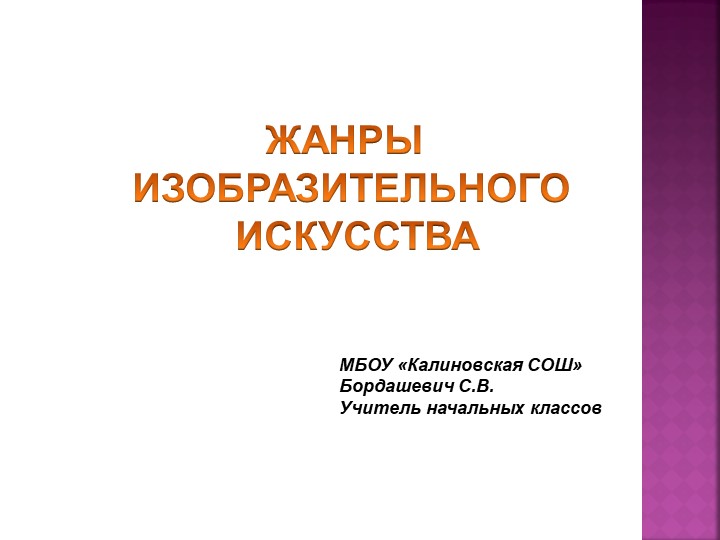 ЖАНРЫ ИЗОБРАЗИТЕЛЬНОГО ИСКУССТВА

МБОУ «Калиновская СОШ»
Бордашевич С.В.
Учитель начальных классов